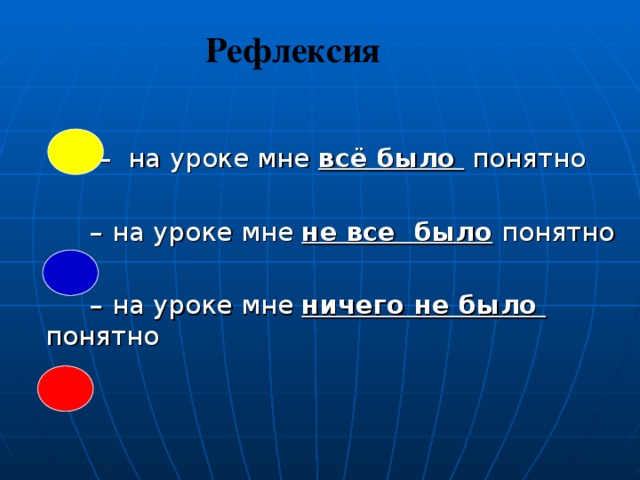 Рефлексия

– на уроке мне всё было понятно

– на уроке мне не все было понятно

– на уроке мне ничего не было понятно